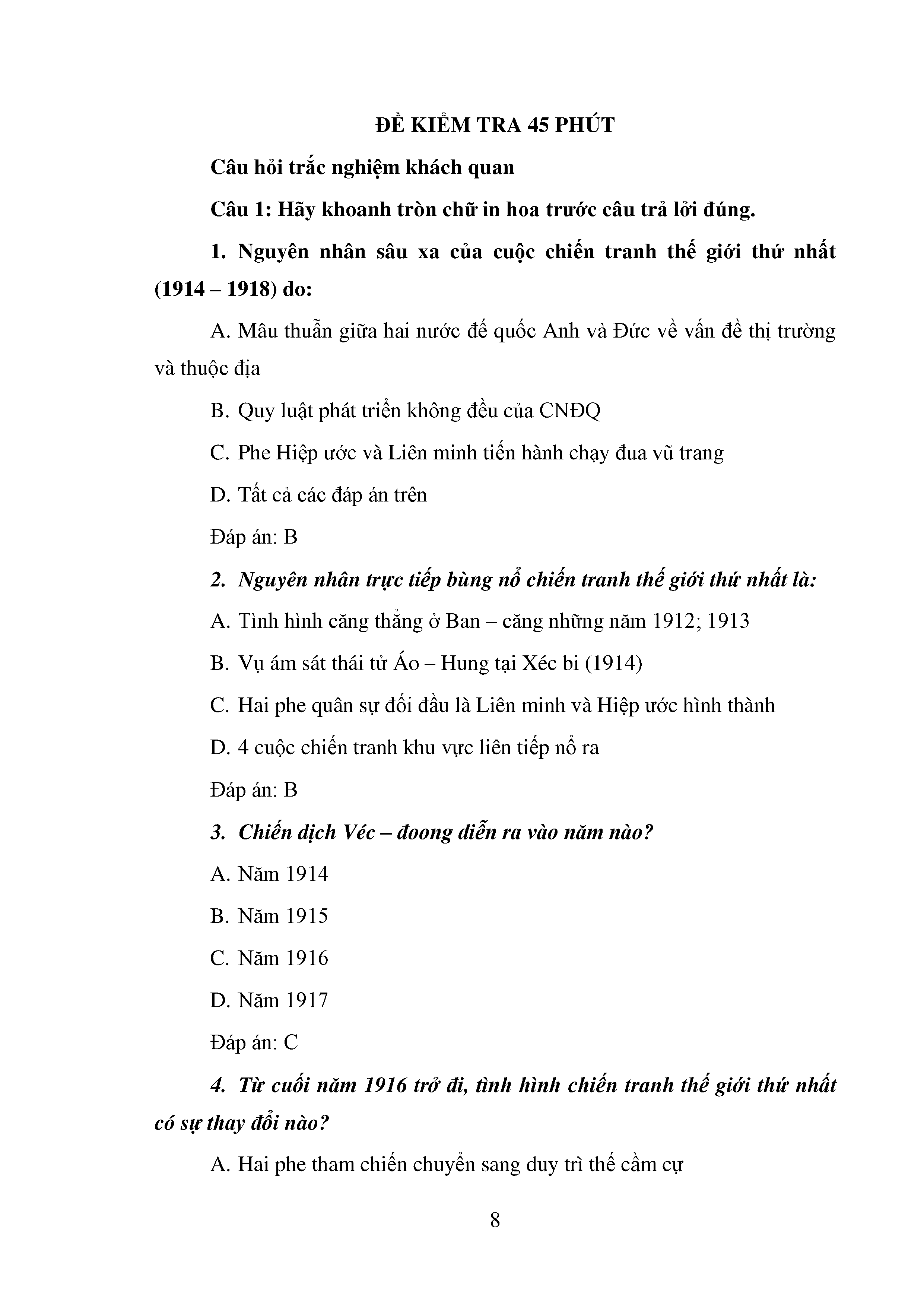 ĐỀ KIỂM TRA 45 PHÚT

Câu hỏi trắc nghiệm khách quan

Câu 1: Hãy khoanh tròn chữ in hoa trước câu trả lời đúng.

1. Nguyên nhân sâu xa của cuộc chiến tranh thế giới thứ nhất (1914 – 1918) do:

A. Mâu thuẫn giữa hai nước đế quốc Anh và Đức về vấn đề thị trường và thuộc địa

B. Quy luật phát triển không đều của CNĐQ

C. Phe Hiệp ước và Liên minh tiến hành chạy đua vũ trang

D. Tất cả các đáp án trên

Đáp án: B

2. Nguyên nhân trực tiếp bùng nổ chiến tranh thế giới thứ nhất là:

A. Tình hình căng thẳng ở Ban – căng những năm 1912; 1913

B. Vụ ám sát thái tử Áo – Hung tại Xéc bi (1914)

C. Hai phe quân sự đối đầu là Liên minh và Hiệp ước hình thành

D. 4 cuộc chiến tranh khu vực liên tiếp nổ ra

Đáp án: B

3. Chiến dịch Véc – đoong diễn ra vào năm nào?

A. Năm 1914

B. Năm 1915

C. Năm 1916

D. Năm 1917

Đáp án: C

4. Từ cuối năm 1916 trở đi, tình hình chiến tranh thế giới thứ nhất có sự thay đổi nào?

A. Hai phe tham chiến chuyển sang duy trì thế cầm cự

8